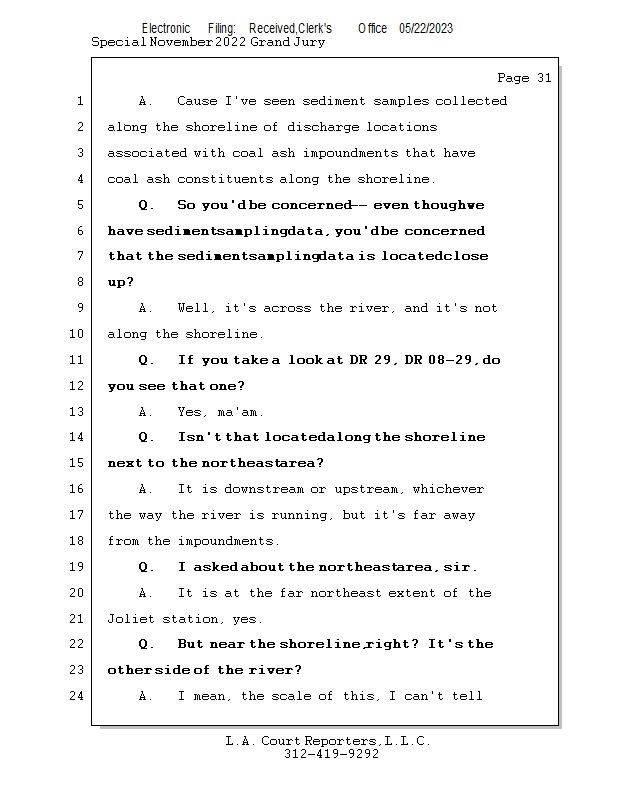 Electronic Filing: Received,Clerk's Office 05/22/2023
Special November 2022 Grand Jury

Page 31

1 A. Cause I've seen sediment samples collected
2 along the shoreline of discharge locations
3 associated with coal ash impoundments that have
4 coal ash constituents along the shoreline.
5 Q. So you'd be concerned -- even though we
6 have sediment sampling data, you'd be concerned
7 that the sediment sampling data is located close
8 up?
9 A. Well, it's across the river, and it's not
10 along the shoreline.
11 Q. If you take a look at DR 29, DR 08-29, do
12 you see that one?
13 A. Yes, ma'am.
14 Q. Isn't that located along the shoreline
15 next to the northeast area?
16 A. It is downstream or upstream, whichever
17 the way the river is running, but it's far away
18 from the impoundments.
19 Q. I asked about the northeast area, sir.
20 A. It is at the far northeast extent of the
21 Joliet station, yes.
22 Q. But near the shoreline, right? It's the
23 other side of the river?
24 A. I mean, the scale of this, I can't tell

L.A. Court Reporters, L.L.C.
312-419-9292